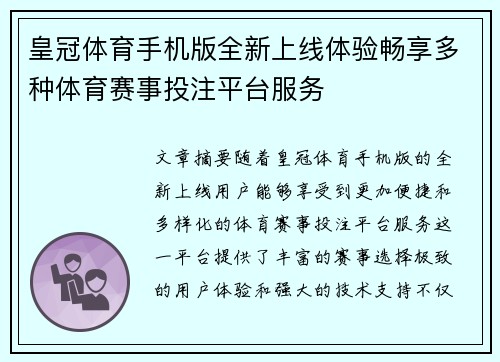 皇冠体育手机版全新上线体验畅享多种体育赛事投注平台服务

文章摘要随着皇冠体育手机版的全新上线用户能够享受到更加便捷和多样化的体育赛事投注平台服务这一平台提供了丰富的赛事选择极致的用户体验和强大的技术支持不仅